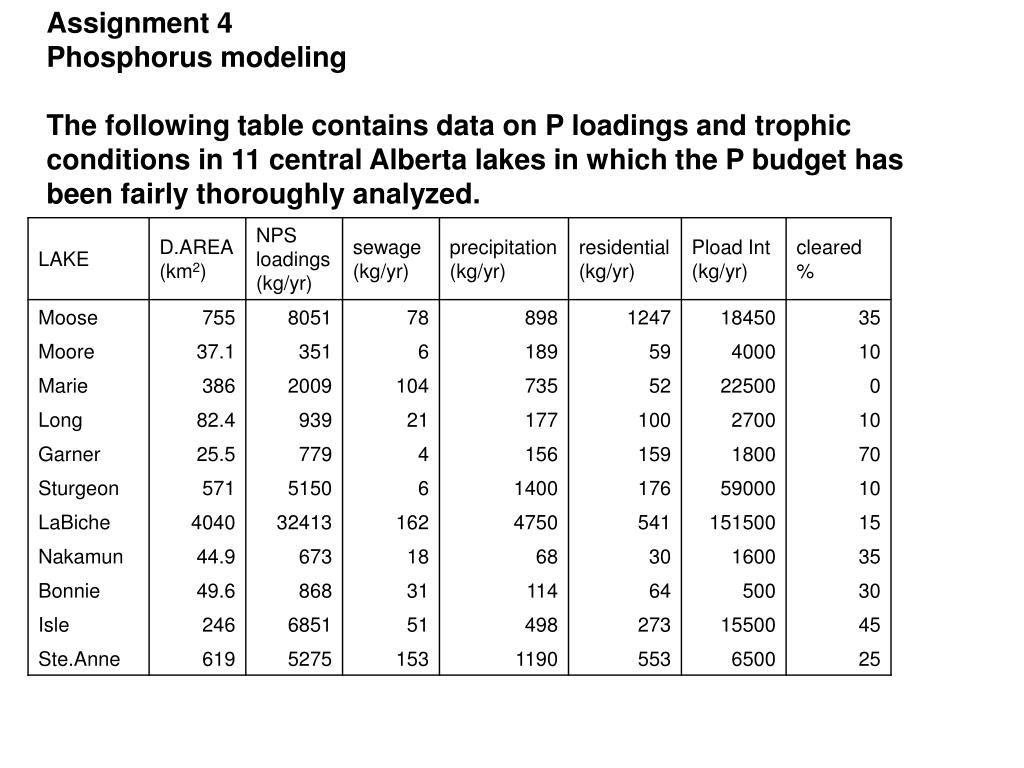 Assignment 4
Phosphorus modeling

The following table contains data on P loadings and trophic conditions in 11 central Alberta lakes in which the P budget has been fairly thoroughly analyzed.

| LAKE | D.AREA (km$^2$) | NPS loadings (kg/yr) | sewage (kg/yr) | precipitation (kg/yr) | residential (kg/yr) | Pload Int (kg/yr) | cleared % |
|---|---|---|---|---|---|---|---|
| Moose | 755 | 8051 | 78 | 898 | 1247 | 18450 | 35 |
| Moore | 37.1 | 351 | 6 | 189 | 59 | 4000 | 10 |
| Marie | 386 | 2009 | 104 | 735 | 52 | 22500 | 0 |
| Long | 82.4 | 939 | 21 | 177 | 100 | 2700 | 10 |
| Garner | 25.5 | 779 | 4 | 156 | 159 | 1800 | 70 |
| Sturgeon | 571 | 5150 | 6 | 1400 | 176 | 59000 | 10 |
| LaBiche | 4040 | 32413 | 162 | 4750 | 541 | 151500 | 15 |
| Nakamun | 44.9 | 673 | 18 | 68 | 30 | 1600 | 35 |
| Bonnie | 49.6 | 868 | 31 | 114 | 64 | 500 | 30 |
| Isle | 246 | 6851 | 51 | 498 | 273 | 15500 | 45 |
| Ste.Anne | 619 | 5275 | 153 | 1190 | 553 | 6500 | 25 |